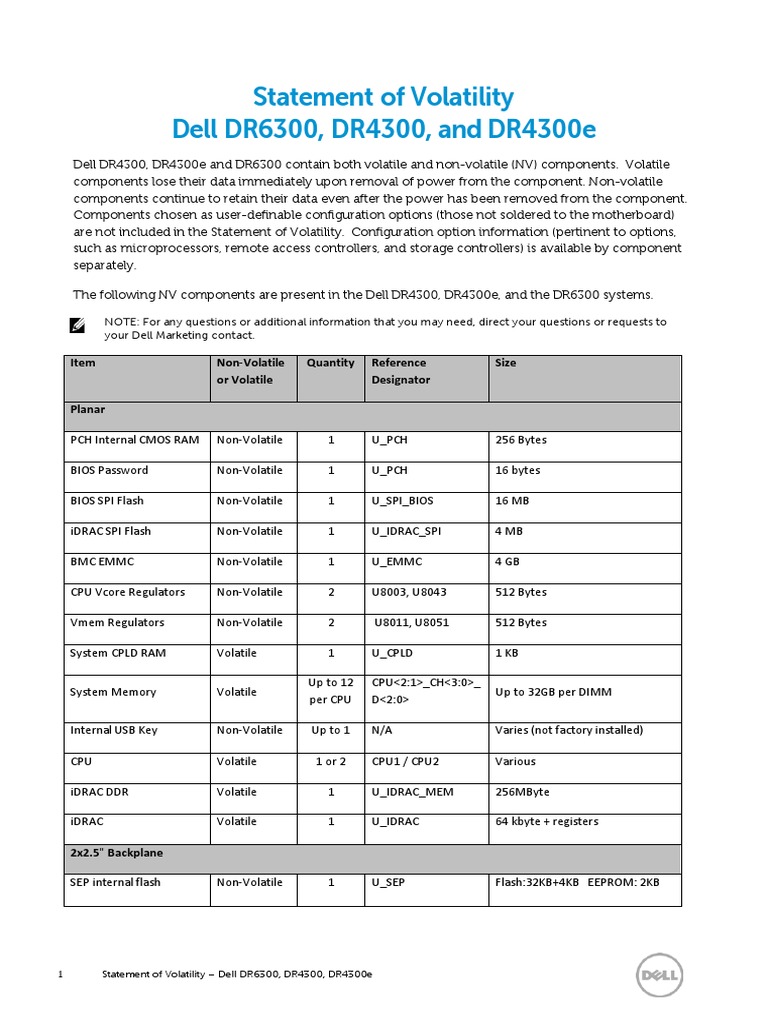 Statement of Volatility
Dell DR6300, DR4300, and DR4300e

Dell DR4300, DR4300e and DR6300 contain both volatile and non-volatile (NV) components. Volatile components lose their data immediately upon removal of power from the component. Non-volatile components continue to retain their data even after the power has been removed from the component. Components chosen as user-definable configuration options (those not soldered to the motherboard) are not included in the Statement of Volatility. Configuration option information (pertinent to options, such as microprocessors, remote access controllers, and storage controllers) is available by component separately.

The following NV components are present in the Dell DR4300, DR4300e, and the DR6300 systems.

NOTE: For any questions or additional information that you may need, direct your questions or requests to your Dell Marketing contact.

| Item | Non-Volatile or Volatile | Quantity | Reference Designator | Size |
|---|---|---|---|---|
| Planar | | | | |
| PCH Internal CMOS RAM | Non-Volatile | 1 | U_PCH | 256 Bytes |
| BIOS Password | Non-Volatile | 1 | U_PCH | 16 bytes |
| BIOS SPI Flash | Non-Volatile | 1 | U_SPI_BIOS | 16 MB |
| iDRAC SPI Flash | Non-Volatile | 1 | U_IDRAC_SPI | 4 MB |
| BMC EMMC | Non-Volatile | 1 | U_EMMC | 4 GB |
| CPU Vcore Regulators | Non-Volatile | 2 | U8003, U8043 | 512 Bytes |
| Vmem Regulators | Non-Volatile | 2 | U8011, U8051 | 512 Bytes |
| System CPLD RAM | Volatile | 1 | U_CPLD | 1 KB |
| System Memory | Volatile | Up to 12 per CPU | CPU<2:1>_CH<3:0>_D<2:0> | Up to 32GB per DIMM |
| Internal USB Key | Non-Volatile | Up to 1 | N/A | Varies (not factory installed) |
| CPU | Volatile | 1 or 2 | CPU1 / CPU2 | Various |
| iDRAC DDR | Volatile | 1 | U_IDRAC_MEM | 256MByte |
| iDRAC | Volatile | 1 | U_IDRAC | 64 kbyte + registers |
| 2x2.5" Backplane | | | | |
| SEP internal flash | Non-Volatile | 1 | U_SEP | Flash:32KB+4KB EEPROM: 2KB |

1 Statement of Volatility – Dell DR6300, DR4300, DR4300e

DELL